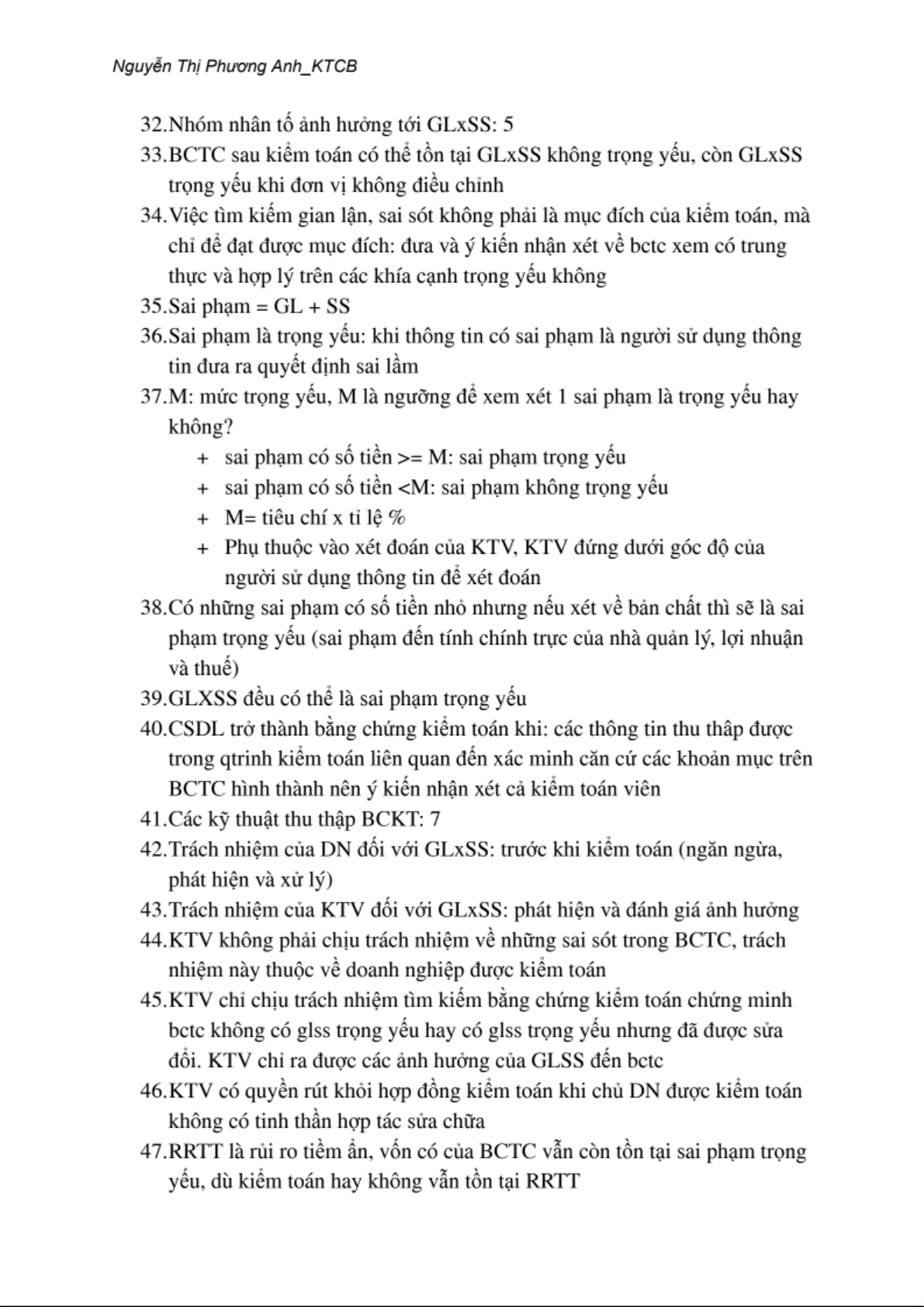 Nguyễn Thị Phương Anh_KTCB

32.Nhóm nhân tố ảnh hưởng tới GLxSS: 5

33.BCTC sau kiểm toán có thể tồn tại GLxSS không trọng yếu, còn GLxSS trọng yếu khi đơn vị không điều chỉnh

34.Việc tìm kiếm gian lận, sai sót không phải là mục đích của kiểm toán, mà chỉ để đạt được mục đích: đưa và ý kiến nhận xét về bctc xem có trung thực và hợp lý trên các khía cạnh trọng yếu không

35.Sai phạm = GL + SS

36.Sai phạm là trọng yếu: khi thông tin có sai phạm là người sử dụng thông tin đưa ra quyết định sai lầm

37.M: mức trọng yếu, M là ngưỡng để xem xét 1 sai phạm là trọng yếu hay không?

+ sai phạm có số tiền >= M: sai phạm trọng yếu
+ sai phạm có số tiền <M: sai phạm không trọng yếu
+ M= tiêu chí x tỉ lệ %
+ Phụ thuộc vào xét đoán của KTV, KTV đứng dưới góc độ của người sử dụng thông tin để xét đoán

38.Có những sai phạm có số tiền nhỏ nhưng nếu xét về bản chất thì sẽ là sai phạm trọng yếu (sai phạm đến tính chính trực của nhà quản lý, lợi nhuận và thuế)

39.GLXSS đều có thể là sai phạm trọng yếu

40.CSDL trở thành bằng chứng kiểm toán khi: các thông tin thu thập được trong qtrinh kiểm toán liên quan đến xác minh căn cứ các khoản mục trên BCTC hình thành nên ý kiến nhận xét cả kiểm toán viên

41.Các kỹ thuật thu thập BCKT: 7

42.Trách nhiệm của DN đối với GLxSS: trước khi kiểm toán (ngăn ngừa, phát hiện và xử lý)

43.Trách nhiệm của KTV đối với GLxSS: phát hiện và đánh giá ảnh hưởng

44.KTV không phải chịu trách nhiệm về những sai sót trong BCTC, trách nhiệm này thuộc về doanh nghiệp được kiểm toán

45.KTV chỉ chịu trách nhiệm tìm kiếm bằng chứng kiểm toán chứng minh bctc không có glss trọng yếu hay có glss trọng yếu nhưng đã được sửa đổi. KTV chỉ ra được các ảnh hưởng của GLSS đến bctc

46.KTV có quyền rút khỏi hợp đồng kiểm toán khi chủ DN được kiểm toán không có tinh thần hợp tác sửa chữa

47.RRTT là rủi ro tiềm ẩn, vốn có của BCTC vẫn còn tồn tại sai phạm trọng yếu, dù kiểm toán hay không vẫn tồn tại RRTT